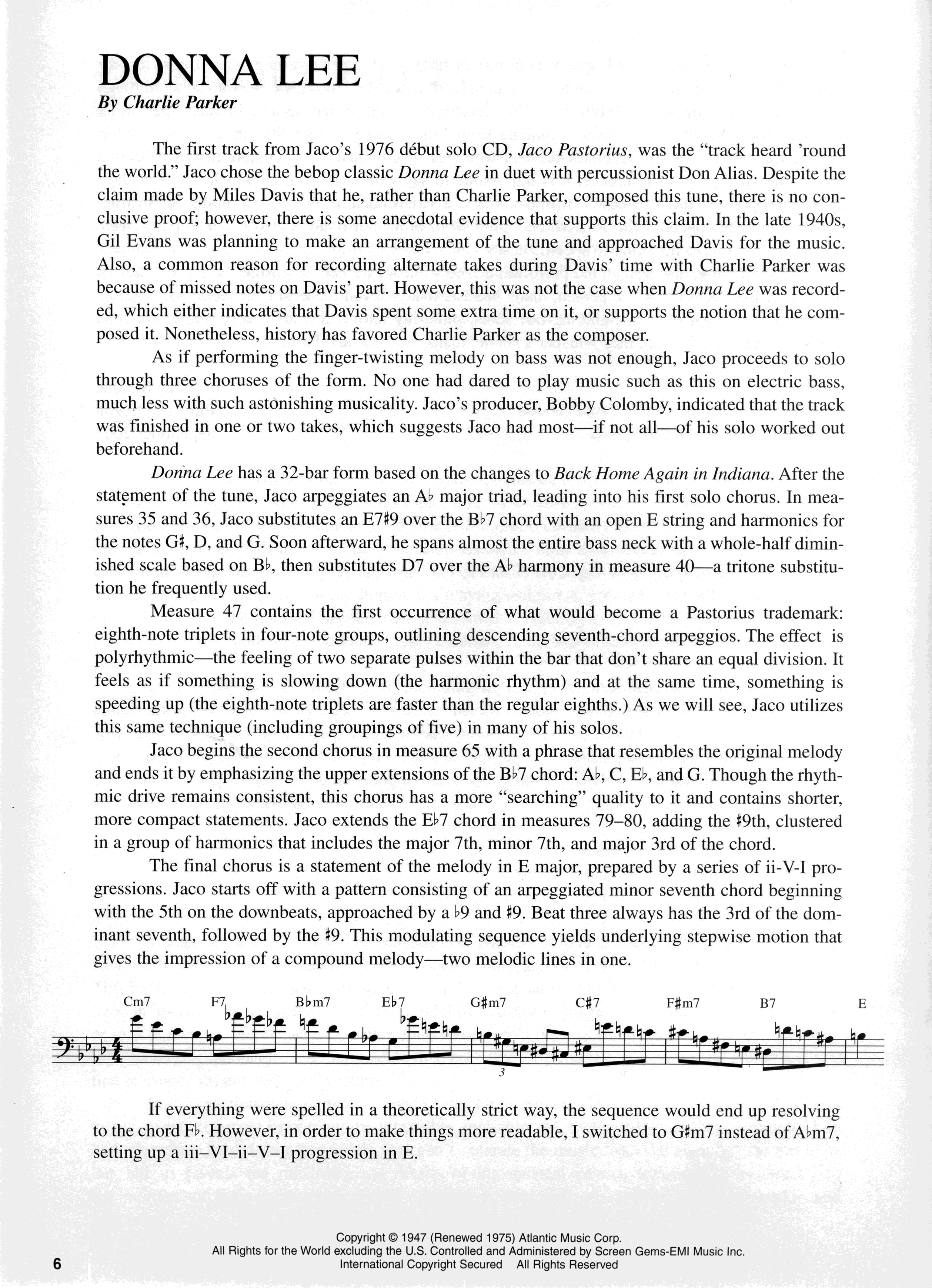 DONNA LEE
By Charlie Parker

The first track from Jaco's 1976 début solo CD, Jaco Pastorius, was the "track heard 'round the world." Jaco chose the bebop classic Donna Lee in duet with percussionist Don Alias. Despite the claim made by Miles Davis that he, rather than Charlie Parker, composed this tune, there is no conclusive proof; however, there is some anecdotal evidence that supports this claim. In the late 1940s, Gil Evans was planning to make an arrangement of the tune and approached Davis for the music. Also, a common reason for recording alternate takes during Davis' time with Charlie Parker was because of missed notes on Davis' part. However, this was not the case when Donna Lee was recorded, which either indicates that Davis spent some extra time on it, or supports the notion that he composed it. Nonetheless, history has favored Charlie Parker as the composer.

As if performing the finger-twisting melody on bass was not enough, Jaco proceeds to solo through three choruses of the form. No one had dared to play music such as this on electric bass, much less with such astonishing musicality. Jaco's producer, Bobby Colomby, indicated that the track was finished in one or two takes, which suggests Jaco had most—if not all—of his solo worked out beforehand.

Donna Lee has a 32-bar form based on the changes to Back Home Again in Indiana. After the statement of the tune, Jaco arpeggiates an A♭ major triad, leading into his first solo chorus. In measures 35 and 36, Jaco substitutes an E7♯9 over the B♭7 chord with an open E string and harmonics for the notes G♯, D, and G. Soon afterward, he spans almost the entire bass neck with a whole-half diminished scale based on B♭, then substitutes D7 over the A♭ harmony in measure 40—a tritone substitution he frequently used.

Measure 47 contains the first occurrence of what would become a Pastorius trademark: eighth-note triplets in four-note groups, outlining descending seventh-chord arpeggios. The effect is polyrhythmic—the feeling of two separate pulses within the bar that don't share an equal division. It feels as if something is slowing down (the harmonic rhythm) and at the same time, something is speeding up (the eighth-note triplets are faster than the regular eighths.) As we will see, Jaco utilizes this same technique (including groupings of five) in many of his solos.

Jaco begins the second chorus in measure 65 with a phrase that resembles the original melody and ends it by emphasizing the upper extensions of the B♭7 chord: A♭, C, E♭, and G. Though the rhythmic drive remains consistent, this chorus has a more "searching" quality to it and contains shorter, more compact statements. Jaco extends the E♭7 chord in measures 79–80, adding the ♯9th, clustered in a group of harmonics that includes the major 7th, minor 7th, and major 3rd of the chord.

The final chorus is a statement of the melody in E major, prepared by a series of ii-V-I progressions. Jaco starts off with a pattern consisting of an arpeggiated minor seventh chord beginning with the 5th on the downbeats, approached by a ♭9 and ♯9. Beat three always has the 3rd of the dominant seventh, followed by the ♯9. This modulating sequence yields underlying stepwise motion that gives the impression of a compound melody—two melodic lines in one.

Cm7 F7 B♭m7 E♭7 G♯m7 C♯7 F♯m7 B7 E
3

If everything were spelled in a theoretically strict way, the sequence would end up resolving to the chord F♭. However, in order to make things more readable, I switched to G♯m7 instead of A♭m7, setting up a iii–VI–ii–V–I progression in E.

Copyright © 1947 (Renewed 1975) Atlantic Music Corp.
All Rights for the World excluding the U.S. Controlled and Administered by Screen Gems-EMI Music Inc.
International Copyright Secured All Rights Reserved

6